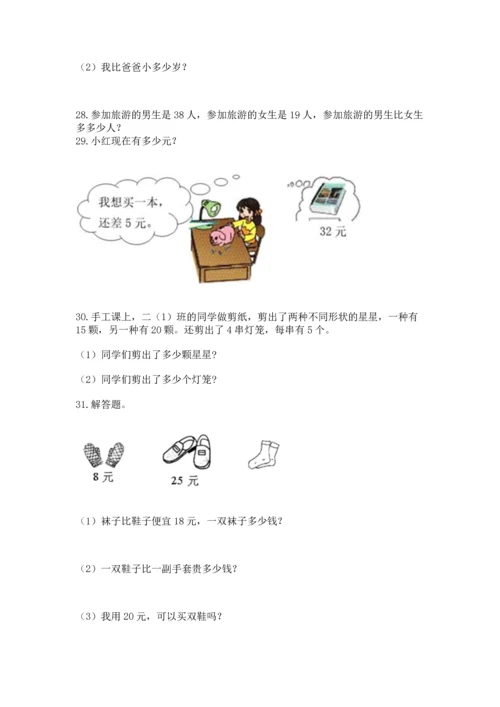 （2）我比爸爸小多少岁？

28. 参加旅游的男生是 38 人，参加旅游的女生是 19 人，参加旅游的男生比女生多多少人？

29. 小红现在有多少元？

我想买一本，还差 5 元。

32 元

30. 手工课上，二（1）班的同学做剪纸，剪出了两种不同形状的星星，一种有 15 颗，另一种有 20 颗。还剪出了 4 串灯笼，每串有 5 个。

（1）同学们剪出了多少颗星星？

（2）同学们剪出了多少个灯笼？

31. 解答题。

8 元

25 元

（1）袜子比鞋子便宜 18 元，一双袜子多少钱？

（2）一双鞋子比一副手套贵多少钱？

（3）我用 20 元，可以买双鞋吗？